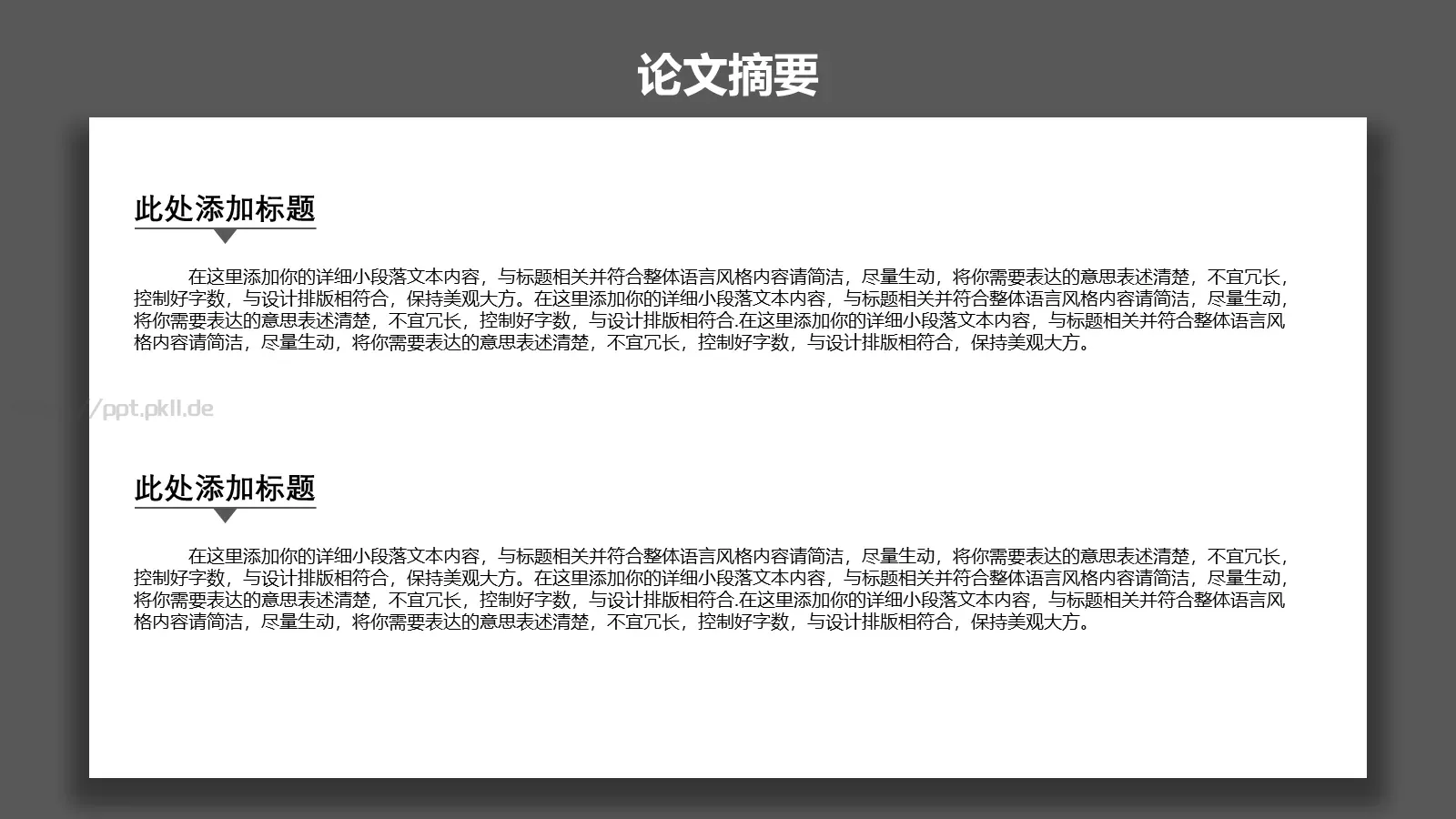 论文摘要

此处添加标题

在这里添加你的详细小段落文本内容，与标题相关并符合整体语言风格内容请简洁，尽量生动，将你需要表达的意思表述清楚，不宜冗长，控制好字数，与设计排版相符合，保持美观大方。在这里添加你的详细小段落文本内容，与标题相关并符合整体语言风格内容请简洁，尽量生动，将你需要表达的意思表述清楚，不宜冗长，控制好字数，与设计排版相符合.在这里添加你的详细小段落文本内容，与标题相关并符合整体语言风格内容请简洁，尽量生动，将你需要表达的意思表述清楚，不宜冗长，控制好字数，与设计排版相符合，保持美观大方。

/ppt.pkll.de

此处添加标题

在这里添加你的详细小段落文本内容，与标题相关并符合整体语言风格内容请简洁，尽量生动，将你需要表达的意思表述清楚，不宜冗长，控制好字数，与设计排版相符合，保持美观大方。在这里添加你的详细小段落文本内容，与标题相关并符合整体语言风格内容请简洁，尽量生动，将你需要表达的意思表述清楚，不宜冗长，控制好字数，与设计排版相符合.在这里添加你的详细小段落文本内容，与标题相关并符合整体语言风格内容请简洁，尽量生动，将你需要表达的意思表述清楚，不宜冗长，控制好字数，与设计排版相符合，保持美观大方。